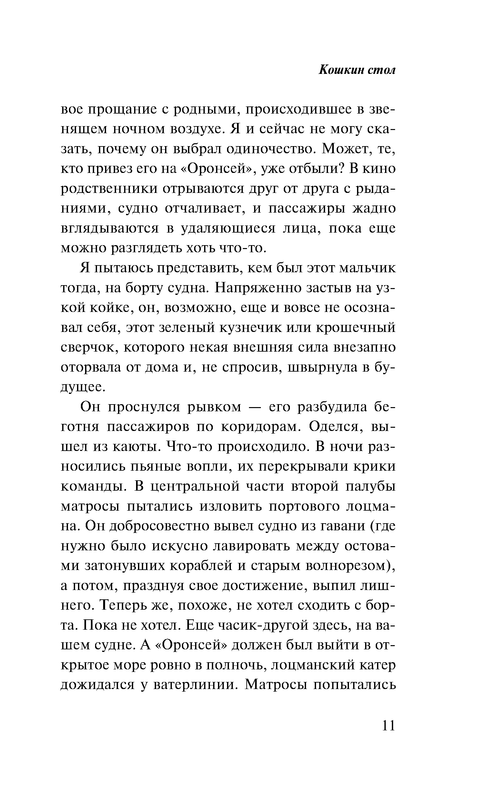 Кошкин стол

вое прощание с родными, происходившее в звенящем ночном воздухе. Я и сейчас не могу сказать, почему он выбрал одиночество. Может, те, кто привез его на «Оронсей», уже отбыли? В кино родственники отрываются друг от друга с рыданиями, судно отчаливает, и пассажиры жадно вглядываются в удаляющиеся лица, пока еще можно разглядеть хоть что-то.

Я пытаюсь представить, кем был этот мальчик тогда, на борту судна. Напряженно застыв на узкой койке, он, возможно, еще и вовсе не осознавал себя, этот зеленый кузнечик или крошечный сверчок, которого некая внешняя сила внезапно оторвала от дома и, не спросив, швырнула в будущее.

Он проснулся рывком — его разбудила беготня пассажиров по коридорам. Оделся, вышел из каюты. Что-то происходило. В ночи разносились пьяные вопли, их перекрывали крики команды. В центральной части второй палубы матросы пытались изловить портового лоцмана. Он добросовестно вывел судно из гавани (где нужно было искусно лавировать между остовами затонувших кораблей и старым волнорезом), а потом, празднуя свое достижение, выпил лишнего. Теперь же, похоже, не хотел сходить с борта. Пока не хотел. Еще часик-другой здесь, на вашем судне. А «Оронсей» должен был выйти в открытое море ровно в полночь, лоцманский катер дожидался у ватерлинии. Матросы попытались

11